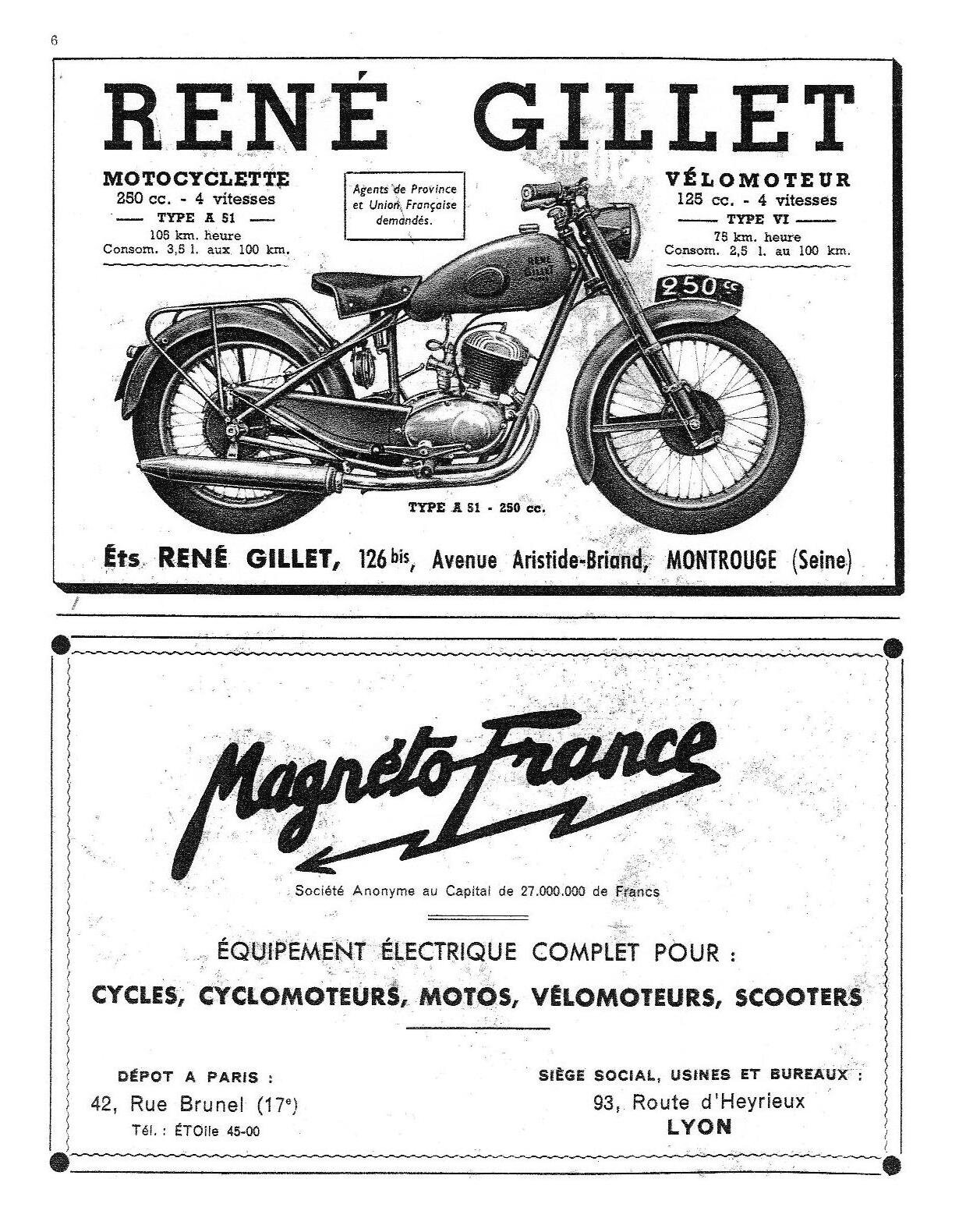 6

RENÉ GILLET

MOTOCYCLETTE
250 cc. - 4 vitesses
TYPE A 51
105 km. heure
Consom. 3,5 l. aux 100 km.

Agents de Province et Union Française demandés.

VÉLOMOTEUR
125 cc. - 4 vitesses
TYPE VI
75 km. heure
Consom. 2,5 l. au 100 km.

RENÉ GILLET

250 cc

TYPE A 51 - 250 cc.

Éts RENÉ GILLET, 126 bis, Avenue Aristide-Briand, MONTROUGE (Seine)

Magnéto France

Société Anonyme au Capital de 27.000.000 de Francs

ÉQUIPEMENT ÉLECTRIQUE COMPLET POUR :
CYCLES, CYCLOMOTEURS, MOTOS, VÉLOMOTEURS, SCOOTERS

DÉPOT A PARIS :
42, Rue Brunel (17e)
Tél. : ÉTOile 45-00

SIÈGE SOCIAL, USINES ET BUREAUX :
93, Route d'Heyrieux
LYON